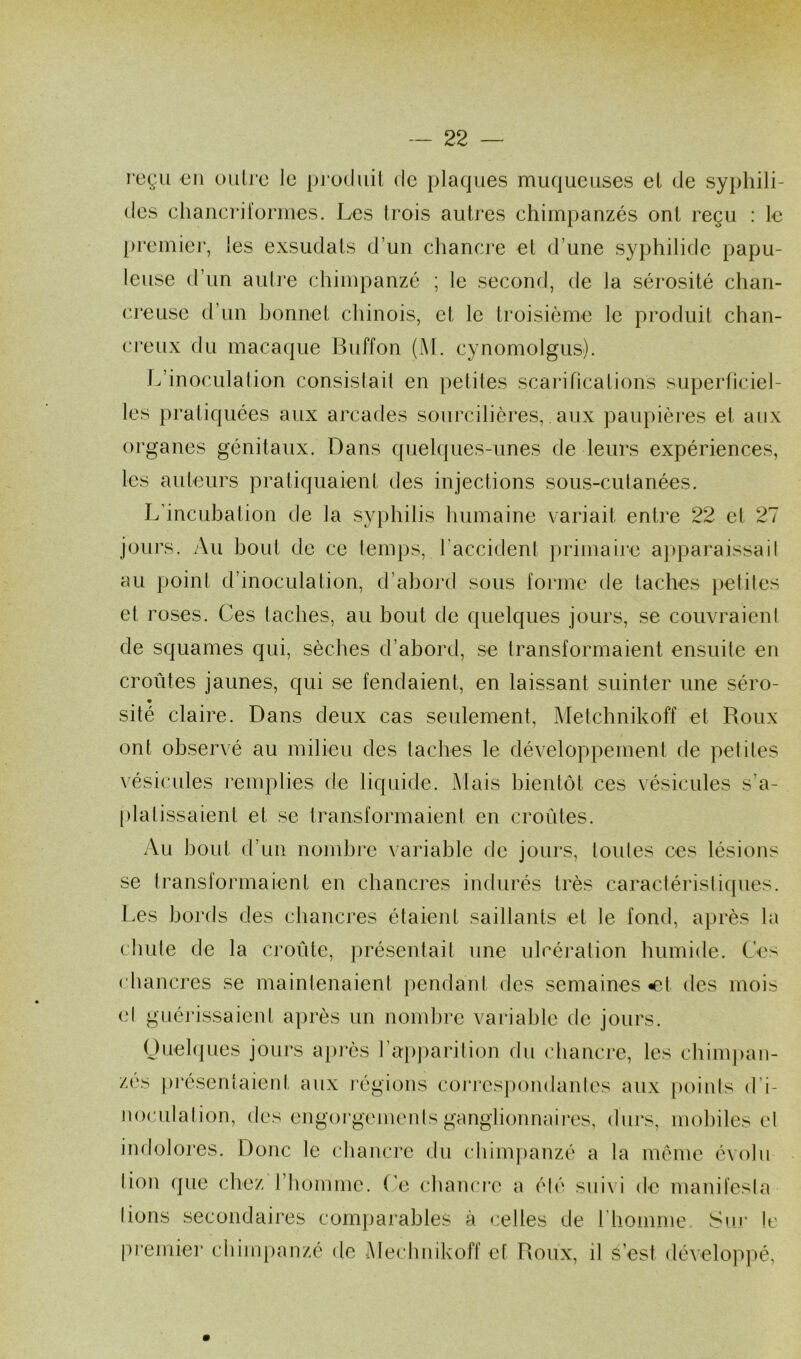 — 22 —

reçu en outre le produit de plaques muqueuses et de syphilides chancriformes. Les trois autres chimpanzés ont reçu : le premier, les exsudats d'un chancre et d'une syphilide papuleuse d'un autre chimpanzé ; le second, de la sérosité chancreuse d'un bonnet chinois, et le troisième le produit chancreux du macaque Buffon (M. cynomolgus).

L'inoculation consistait en petites scarifications superficielles pratiquées aux arcades sourcilières, aux paupières et aux organes génitaux. Dans quelques-unes de leurs expériences, les auteurs pratiquaient des injections sous-cutanées.

L'incubation de la syphilis humaine variait entre 22 et 27 jours. Au bout de ce temps, l'accident primaire apparaissait au point d'inoculation, d'abord sous forme de taches petites et roses. Ces taches, au bout de quelques jours, se couvraient de squames qui, sèches d'abord, se transformaient ensuite en croûtes jaunes, qui se fendaient, en laissant suinter une sérosité claire. Dans deux cas seulement, Metchnikoff et Roux ont observé au milieu des taches le développement de petites vésicules remplies de liquide. Mais bientôt ces vésicules s'aplatissaient et se transformaient en croûtes.

Au bout d'un nombre variable de jours, toutes ces lésions se transformaient en chancres indurés très caractéristiques. Les bords des chancres étaient saillants et le fond, après la chute de la croûte, présentait une ulcération humide. Ces chancres se maintenaient pendant des semaines et des mois et guérissaient après un nombre variable de jours.

Quelques jours après l'apparition du chancre, les chimpanzés présentaient aux régions correspondantes aux points d'inoculation, des engorgements ganglionnaires, durs, mobiles et indolores. Donc le chancre du chimpanzé a la même évolution que chez l'homme. Ce chancre a été suivi de manifestations secondaires comparables à celles de l'homme. Sur le premier chimpanzé de Mechnikoff et Roux, il s'est développé,